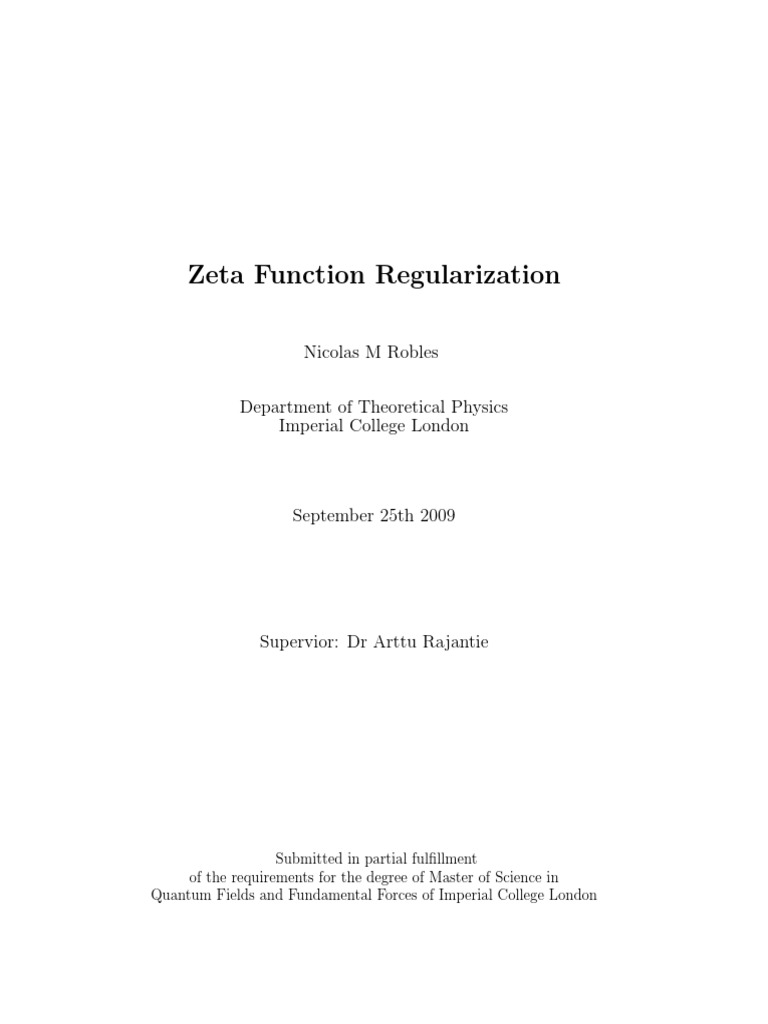 Zeta Function Regularization

Nicolas M Robles

Department of Theoretical Physics
Imperial College London

September 25th 2009

Supervior: Dr Arttu Rajantie

Submitted in partial fulfillment
of the requirements for the degree of Master of Science in
Quantum Fields and Fundamental Forces of Imperial College London